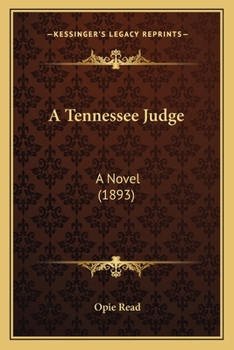 —KESSINGER'S LEGACY REPRINTS—

A Tennessee Judge

A Novel
(1893)

Opie Read